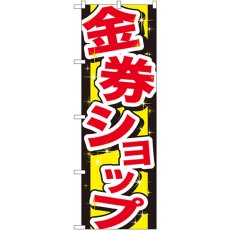 金券ショップ